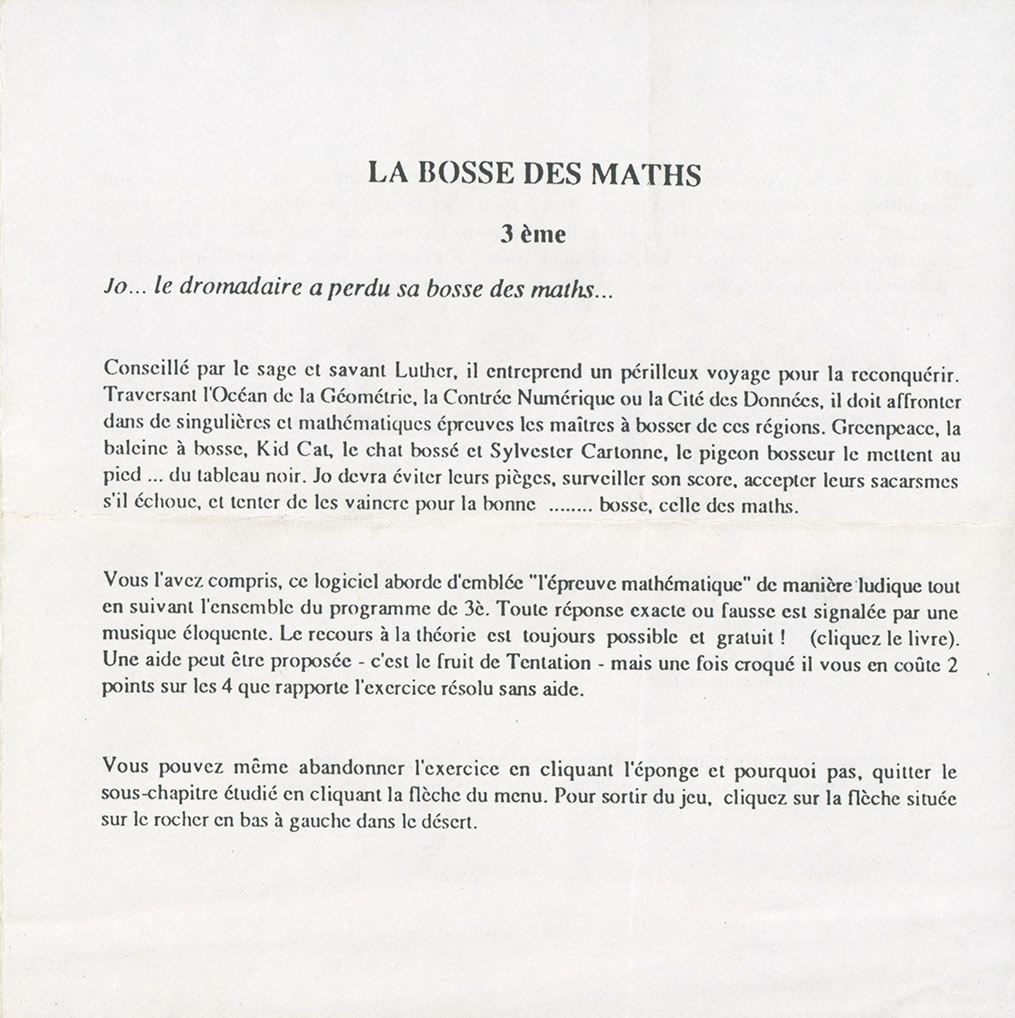 LA BOSSE DES MATHS

3 ème

Jo... le dromadaire a perdu sa bosse des maths...

Conseillé par le sage et savant Luther, il entreprend un périlleux voyage pour la reconquérir. Traversant l'Océan de la Géométrie, la Contrée Numérique ou la Cité des Données, il doit affronter dans de singulières et mathématiques épreuves les maîtres à bosser de ces régions. Greenpeace, la baleine à bosse, Kid Cat, le chat bossé et Sylvester Cartonne, le pigeon bosseur le mettent au pied ... du tableau noir. Jo devra éviter leurs pièges, surveiller son score, accepter leurs sacarsmes s'il échoue, et tenter de les vaincre pour la bonne ........ bosse, celle des maths.

Vous l'avez compris, ce logiciel aborde d'emblée "l'épreuve mathématique" de manière ludique tout en suivant l'ensemble du programme de 3è. Toute réponse exacte ou fausse est signalée par une musique éloquente. Le recours à la théorie est toujours possible et gratuit ! (cliquez le livre). Une aide peut être proposée - c'est le fruit de Tentation - mais une fois croqué il vous en coûte 2 points sur les 4 que rapporte l'exercice résolu sans aide.

Vous pouvez même abandonner l'exercice en cliquant l'éponge et pourquoi pas, quitter le sous-chapitre étudié en cliquant la flèche du menu. Pour sortir du jeu, cliquez sur la flèche située sur le rocher en bas à gauche dans le désert.